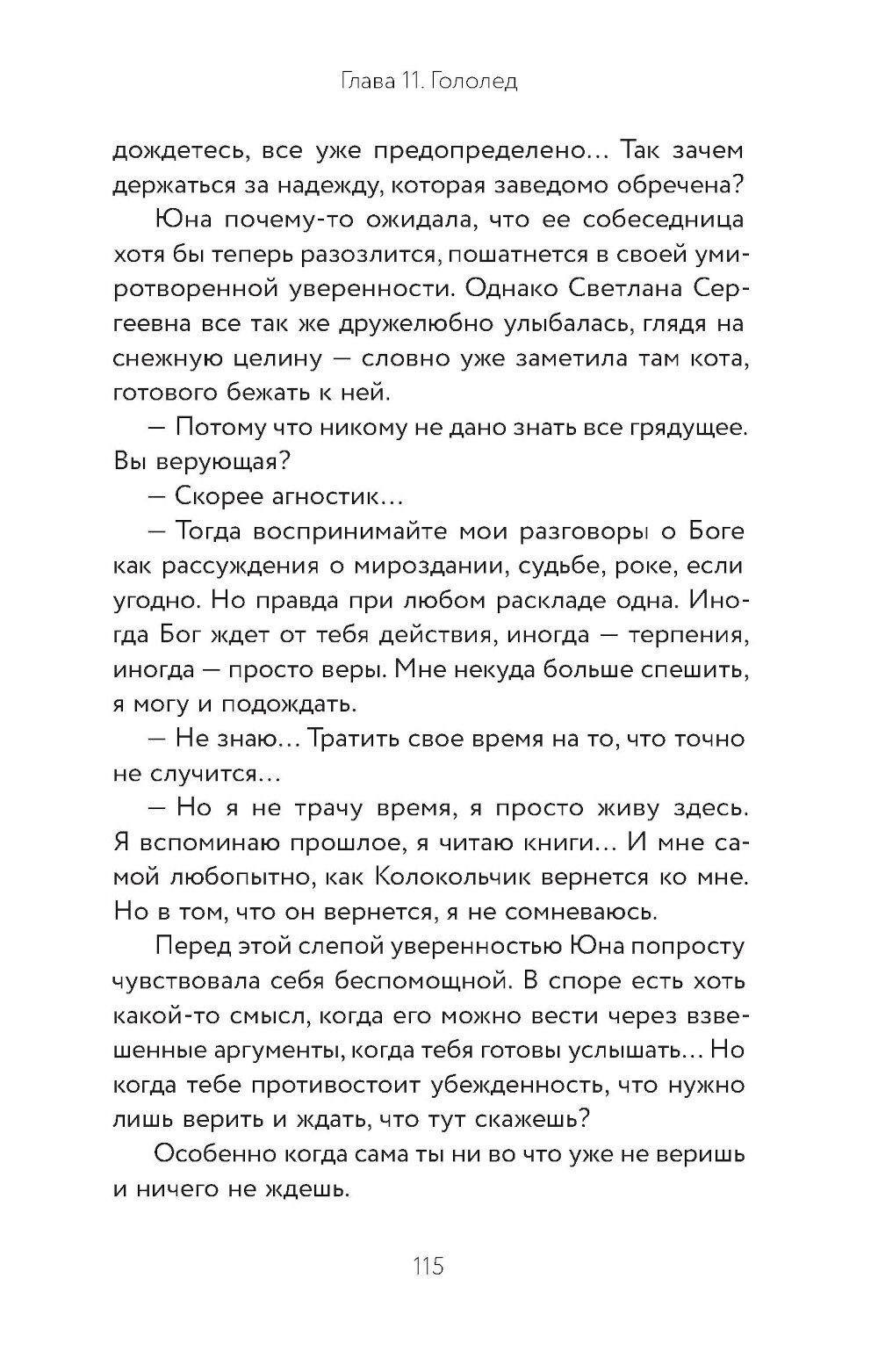 Глава 11. Гололед

дождетесь, все уже предопределено… Так зачем держаться за надежду, которая заведомо обречена?

Юна почему-то ожидала, что ее собеседница хотя бы теперь разозлится, пошатнется в своей умиротворенной уверенности. Однако Светлана Сергеевна все так же дружелюбно улыбалась, глядя на снежную целину — словно уже заметила там кота, готового бежать к ней.

— Потому что никому не дано знать все грядущее. Вы верующая?

— Скорее агностик…

— Тогда воспринимайте мои разговоры о Боге как рассуждения о мироздании, судьбе, роке, если угодно. Но правда при любом раскладе одна. Иногда Бог ждет от тебя действия, иногда — терпения, иногда — просто веры. Мне некуда больше спешить, я могу и подождать.

— Не знаю… Тратить свое время на то, что точно не случится…

— Но я не трачу время, я просто живу здесь. Я вспоминаю прошлое, я читаю книги… И мне самой любопытно, как Колокольчик вернется ко мне. Но в том, что он вернется, я не сомневаюсь.

Перед этой слепой уверенностью Юна попросту чувствовала себя беспомощной. В споре есть хоть какой-то смысл, когда его можно вести через взвешенные аргументы, когда тебя готовы услышать… Но когда тебе противостоит убежденность, что нужно лишь верить и ждать, что тут скажешь?

Особенно когда сама ты ни во что уже не веришь и ничего не ждешь.

115